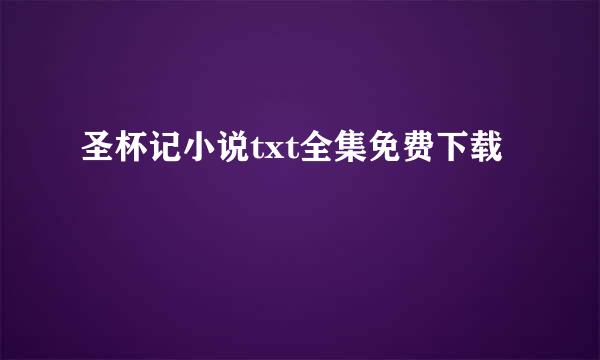 圣杯记小说txt全集免费下载